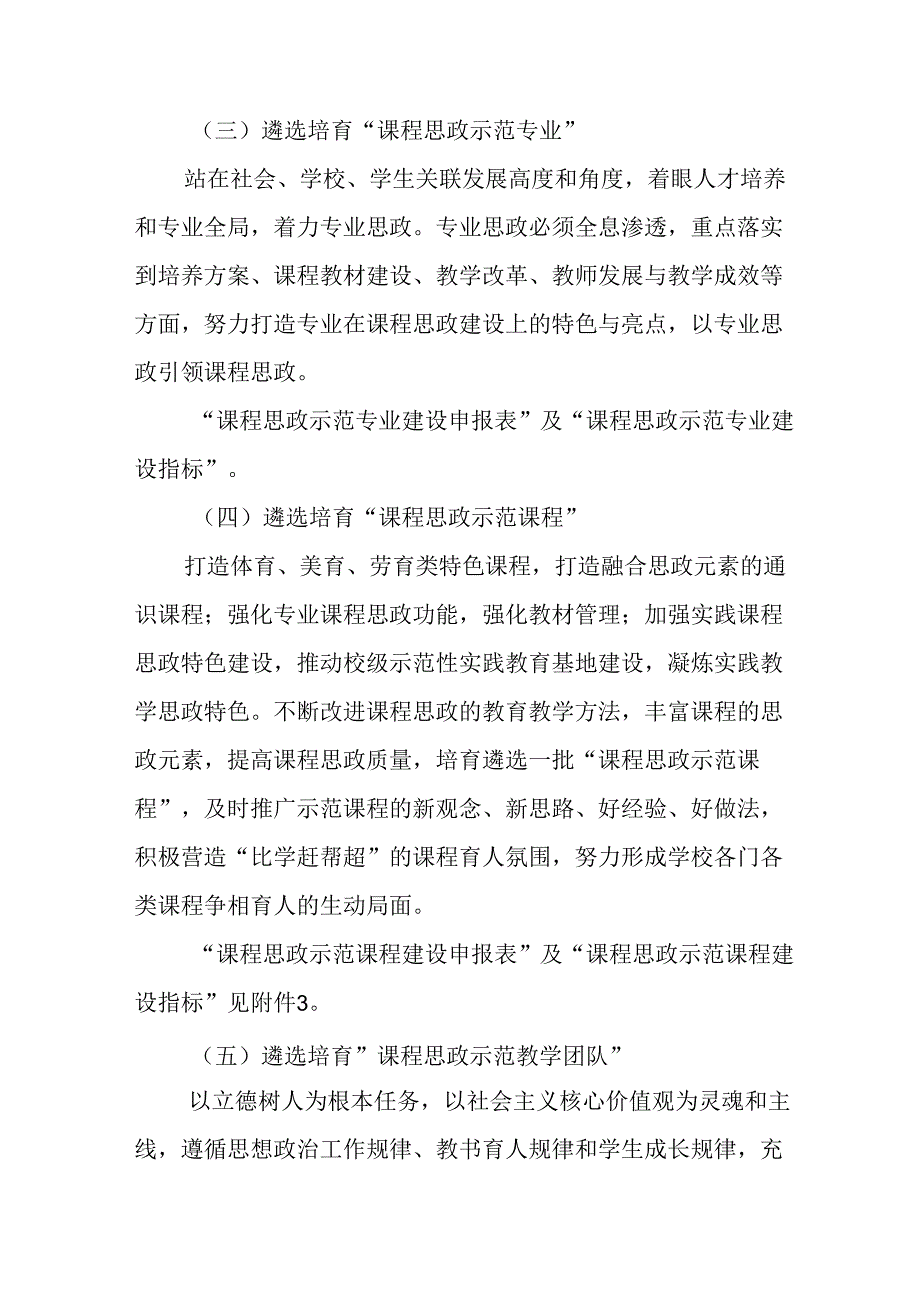 （三）遴选培育“课程思政示范专业”

站在社会、学校、学生关联发展高度和角度，着眼人才培养和专业全局，着力专业思政。专业思政必须全息渗透，重点落实到培养方案、课程教材建设、教学改革、教师发展与教学成效等方面，努力打造专业在课程思政建设上的特色与亮点，以专业思政引领课程思政。

“课程思政示范专业建设申报表”及“课程思政示范专业建设指标”。

（四）遴选培育“课程思政示范课程”

打造体育、美育、劳育类特色课程，打造融合思政元素的通识课程；强化专业课程思政功能，强化教材管理；加强实践课程思政特色建设，推动校级示范性实践教育基地建设，凝炼实践教学思政特色。不断改进课程思政的教育教学方法，丰富课程的思政元素，提高课程思政质量，培育遴选一批“课程思政示范课程”，及时推广示范课程的新观念、新思路、好经验、好做法，积极营造“比学赶帮超”的课程育人氛围，努力形成学校各门各类课程争相育人的生动局面。

“课程思政示范课程建设申报表”及“课程思政示范课程建设指标”见附件3。

（五）遴选培育”课程思政示范教学团队”

以立德树人为根本任务，以社会主义核心价值观为灵魂和主线，遵循思想政治工作规律、教书育人规律和学生成长规律，充